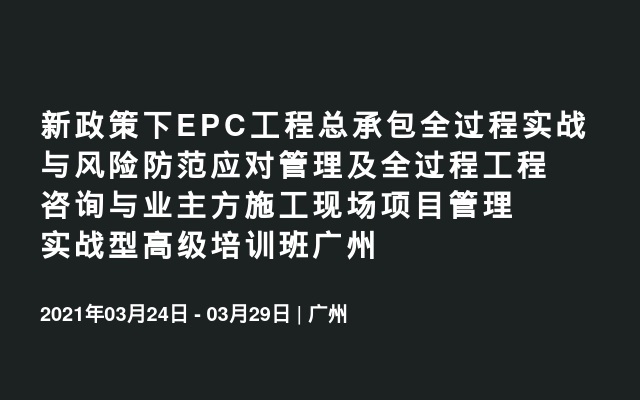 新政策下EPC工程总承包全过程实战与风险防范应对管理及全过程工程咨询与业主方施工现场项目管理实战型高级培训班广州

2021年03月24日 - 03月29日 | 广州